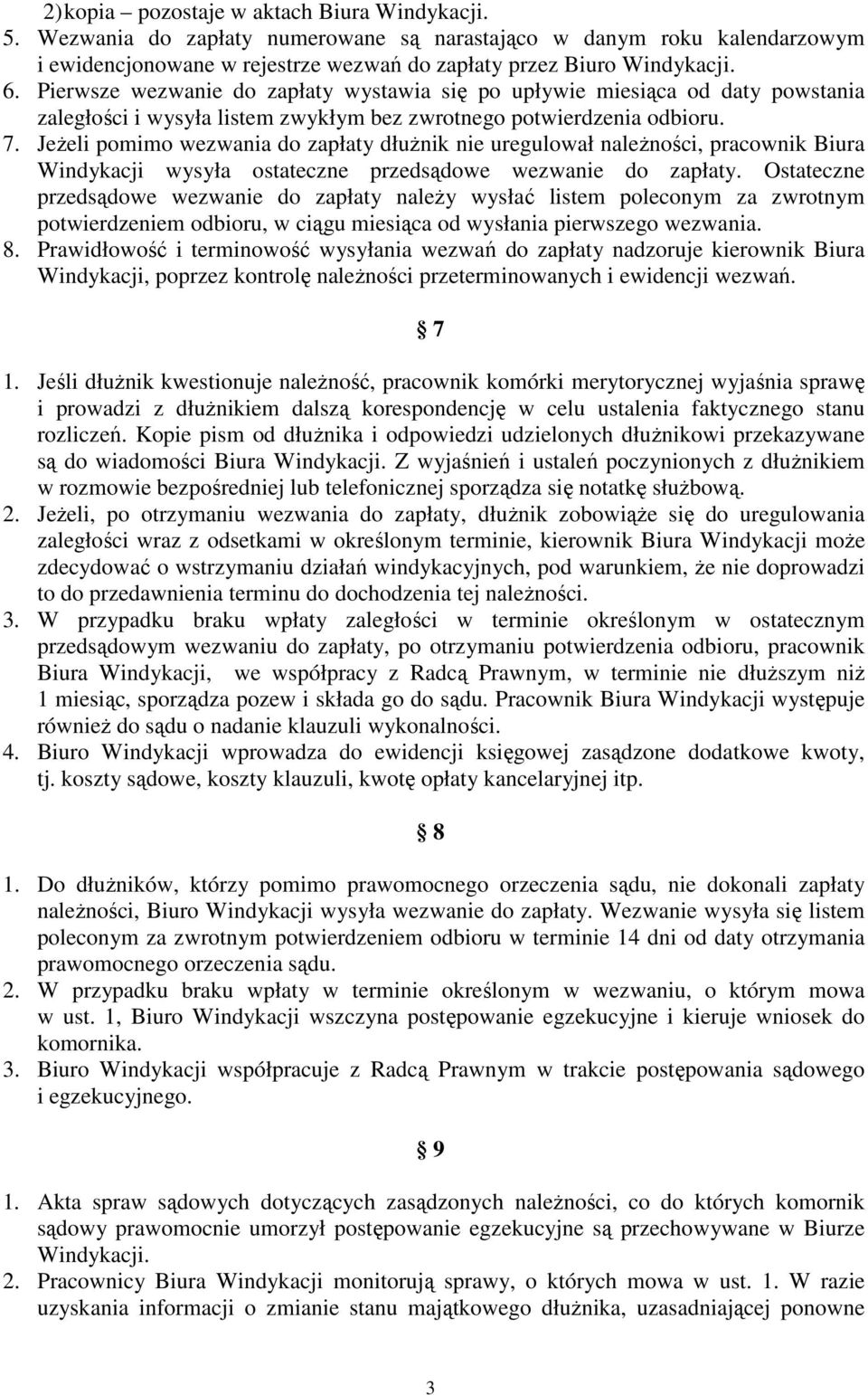 2) kopia – pozostaje w aktach Biura Windykacji.
5. Wezwania do zapłaty numerowane są narastająco w danym roku kalendarzowym i ewidencjonowane w rejestrze wezwań do zapłaty przez Biuro Windykacji.
6. Pierwsze wezwanie do zapłaty wystawia się po upływie miesiąca od daty powstania zaległości i wysyła listem zwykłym bez zwrotnego potwierdzenia odbioru.
7. Jeżeli pomimo wezwania do zapłaty dłużnik nie uregulował należności, pracownik Biura Windykacji wysyła ostateczne przedsądowe wezwanie do zapłaty. Ostateczne przedsądowe wezwanie do zapłaty należy wysłać listem poleconym za zwrotnym potwierdzeniem odbioru, w ciągu miesiąca od wysłania pierwszego wezwania.
8. Prawidłowość i terminowość wysyłania wezwań do zapłaty nadzoruje kierownik Biura Windykacji, poprzez kontrolę należności przeterminowanych i ewidencji wezwań.

§ 7

1. Jeśli dłużnik kwestionuje należność, pracownik komórki merytorycznej wyjaśnia sprawę i prowadzi z dłużnikiem dalszą korespondencję w celu ustalenia faktycznego stanu rozliczeń. Kopie pism od dłużnika i odpowiedzi udzielonych dłużnikowi przekazywane są do wiadomości Biura Windykacji. Z wyjaśnień i ustaleń poczynionych z dłużnikiem w rozmowie bezpośredniej lub telefonicznej sporządza się notatkę służbową.
2. Jeżeli, po otrzymaniu wezwania do zapłaty, dłużnik zobowiąże się do uregulowania zaległości wraz z odsetkami w określonym terminie, kierownik Biura Windykacji może zdecydować o wstrzymaniu działań windykacyjnych, pod warunkiem, że nie doprowadzi to do przedawnienia terminu do dochodzenia tej należności.
3. W przypadku braku wpłaty zaległości w terminie określonym w ostatecznym przedsądowym wezwaniu do zapłaty, po otrzymaniu potwierdzenia odbioru, pracownik Biura Windykacji, we współpracy z Radcą Prawnym, w terminie nie dłuższym niż 1 miesiąc, sporządza pozew i składa go do sądu. Pracownik Biura Windykacji występuje również do sądu o nadanie klauzuli wykonalności.
4. Biuro Windykacji wprowadza do ewidencji księgowej zasądzone dodatkowe kwoty, tj. koszty sądowe, koszty klauzuli, kwotę opłaty kancelaryjnej itp.

§ 8

1. Do dłużników, którzy pomimo prawomocnego orzeczenia sądu, nie dokonali zapłaty należności, Biuro Windykacji wysyła wezwanie do zapłaty. Wezwanie wysyła się listem poleconym za zwrotnym potwierdzeniem odbioru w terminie 14 dni od daty otrzymania prawomocnego orzeczenia sądu.
2. W przypadku braku wpłaty w terminie określonym w wezwaniu, o którym mowa w ust. 1, Biuro Windykacji wszczyna postępowanie egzekucyjne i kieruje wniosek do komornika.
3. Biuro Windykacji współpracuje z Radcą Prawnym w trakcie postępowania sądowego i egzekucyjnego.

§ 9

1. Akta spraw sądowych dotyczących zasądzonych należności, co do których komornik sądowy prawomocnie umorzył postępowanie egzekucyjne są przechowywane w Biurze Windykacji.
2. Pracownicy Biura Windykacji monitorują sprawy, o których mowa w ust. 1. W razie uzyskania informacji o zmianie stanu majątkowego dłużnika, uzasadniającej ponowne

3